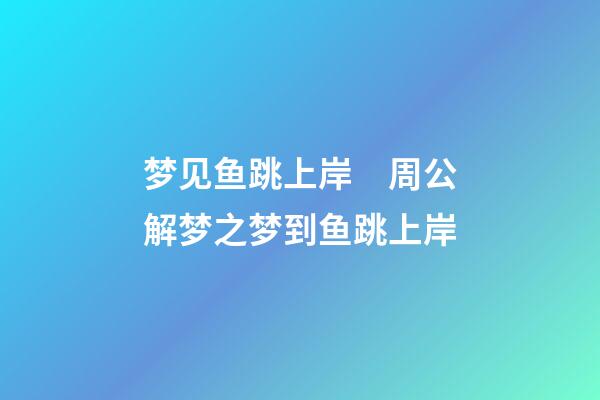 梦见鱼跳上岸　周公解梦之梦到鱼跳上岸